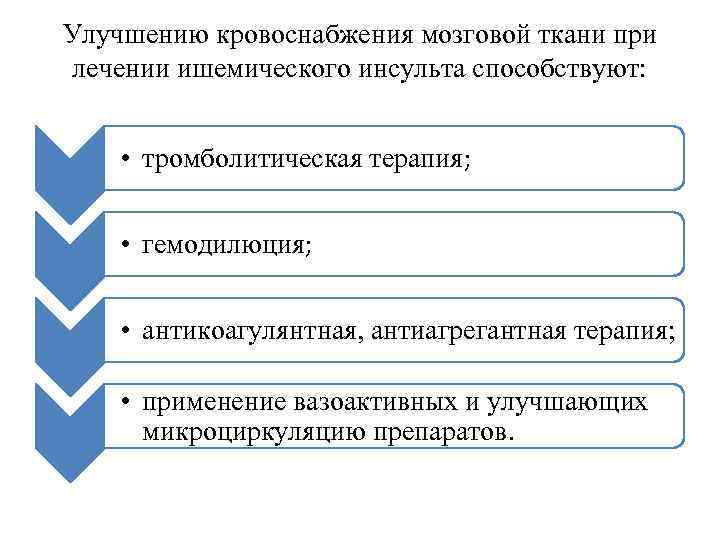 Улучшению кровоснабжения мозговой ткани при лечении ишемического инсульта способствуют:

• тромболитическая терапия;

• гемодилюция;

• антикоагулянтная, антиагрегантная терапия;

• применение вазоактивных и улучшающих микроциркуляцию препаратов.